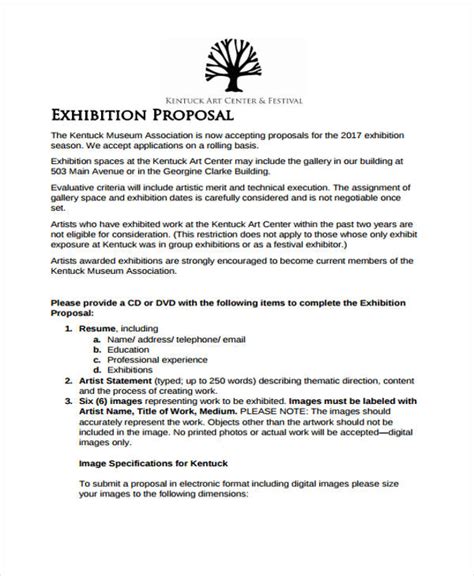 KENTUCK ART CENTER & FESTIVAL

EXHIBITION PROPOSAL

The Kentuck Museum Association is now accepting proposals for the 2017 exhibition season. We accept applications on a rolling basis.

Exhibition spaces at the Kentuck Art Center may include the gallery in our building at 503 Main Avenue or in the Georgine Clarke Building.

Evaluative criteria will include artistic merit and technical execution. The assignment of gallery space and exhibition dates is carefully considered and is not negotiable once set.

Artists who have exhibited work at the Kentuck Art Center within the past two years are not eligible for consideration. (This restriction does not apply to those whose only exhibit exposure at Kentuck was in group exhibitions or as a festival exhibitor.)

Artists awarded exhibitions are strongly encouraged to become current members of the Kentuck Museum Association.

Please provide a CD or DVD with the following items to complete the Exhibition Proposal:

1. Resume, including
a. Name/ address/ telephone/ email
b. Education
c. Professional experience
d. Exhibitions
2. Artist Statement (typed; up to 250 words) describing thematic direction, content and the process of creating work.
3. Six (6) images representing work to be exhibited. Images must be labeled with Artist Name, Title of Work, Medium. PLEASE NOTE: The images should accurately represent the work. Objects other than the artwork should not be included in the image. No printed photos or actual work will be accepted—digital images only.

Image Specifications for Kentuck

To submit a proposal in electronic format including digital images please size your images to the following dimensions: